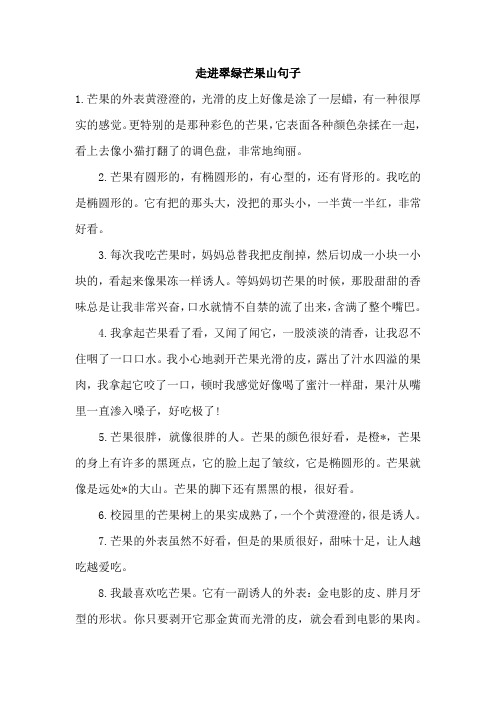 走进翠绿芒果山句子

1.芒果的外表黄澄澄的，光滑的皮上好像是涂了一层蜡，有一种很厚实的感觉。更特别的是那种彩色的芒果，它表面各种颜色杂揉在一起，看上去像小猫打翻了的调色盘，非常地绚丽。

2.芒果有圆形的，有椭圆形的，有心型的，还有肾形的。我吃的是椭圆形的。它有把的那头大，没把的那头小，一半黄一半红，非常好看。

3.每次我吃芒果时，妈妈总替我把皮削掉，然后切成一小块一小块的，看起来像果冻一样诱人。等妈妈切芒果的时候，那股甜甜的香味总是让我非常兴奋，口水就情不自禁的流了出来，含满了整个嘴巴。

4.我拿起芒果看了看，又闻了闻它，一股淡淡的清香，让我忍不住咽了一口口水。我小心地剥开芒果光滑的皮，露出了汁水四溢的果肉，我拿起它咬了一口，顿时我感觉好像喝了蜜汁一样甜，果汁从嘴里一直渗入嗓子，好吃极了！

5.芒果很胖，就像很胖的人。芒果的颜色很好看，是橙*，芒果的身上有许多的黑斑点，它的脸上起了皱纹，它是椭圆形的。芒果就像是远处*的大山。芒果的脚下还有黑黑的根，很好看。

6.校园里的芒果树上的果实成熟了，一个个黄澄澄的，很是诱人。

7.芒果的外表虽然不好看，但是的果质很好，甜味十足，让人越吃越爱吃。

8.我最喜欢吃芒果。它有一副诱人的外表：金电影的皮、胖月牙型的形状。你只要剥开它那金黄而光滑的皮，就会看到电影的果肉。